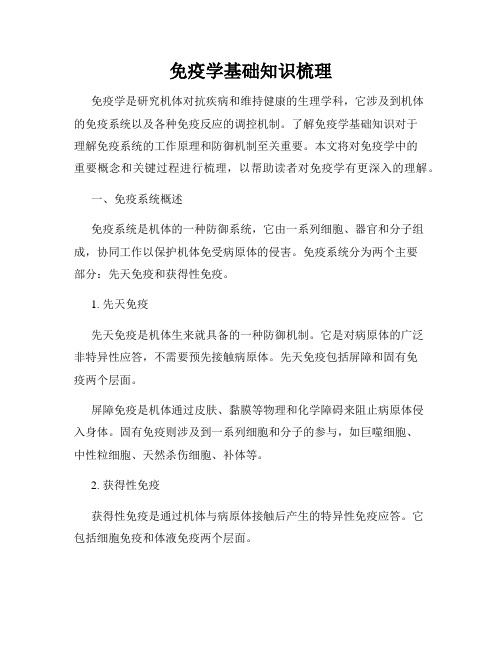 免疫学基础知识梳理

免疫学是研究机体对抗疾病和维持健康的生理学科，它涉及到机体的免疫系统以及各种免疫反应的调控机制。了解免疫学基础知识对于理解免疫系统的工作原理和防御机制至关重要。本文将对免疫学中的重要概念和关键过程进行梳理，以帮助读者对免疫学有更深入的理解。

一、免疫系统概述

免疫系统是机体的一种防御系统，它由一系列细胞、器官和分子组成，协同工作以保护机体免受病原体的侵害。免疫系统分为两个主要部分：先天免疫和获得性免疫。

1. 先天免疫

先天免疫是机体生来就具备的一种防御机制。它是对病原体的广泛非特异性应答，不需要预先接触病原体。先天免疫包括屏障和固有免疫两个层面。

屏障免疫是机体通过皮肤、黏膜等物理和化学障碍来阻止病原体侵入身体。固有免疫则涉及到一系列细胞和分子的参与，如巨噬细胞、中性粒细胞、天然杀伤细胞、补体等。

2. 获得性免疫

获得性免疫是通过机体与病原体接触后产生的特异性免疫应答。它包括细胞免疫和体液免疫两个层面。